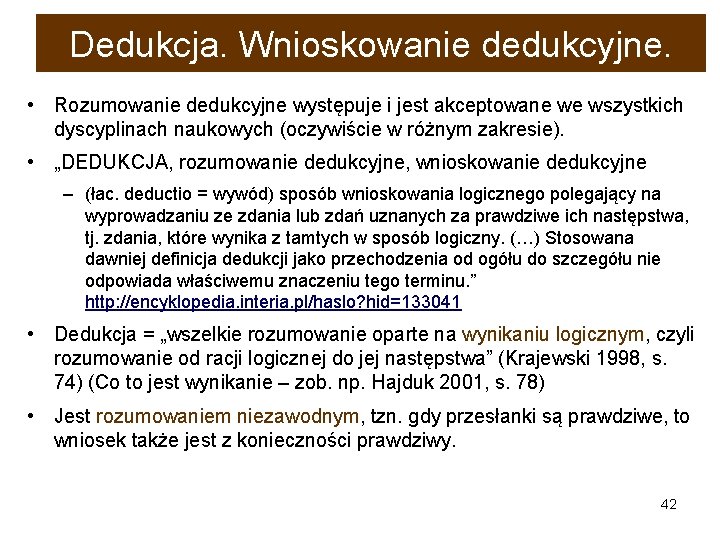 Dedukcja. Wnioskowanie dedukcyjne.

• Rozumowanie dedukcyjne występuje i jest akceptowane we wszystkich dyscyplinach naukowych (oczywiście w różnym zakresie).

• „DEDUKCJA, rozumowanie dedukcyjne, wnioskowanie dedukcyjne

– (łac. deductio = wywód) sposób wnioskowania logicznego polegający na wyprowadzaniu ze zdania lub zdań uznanych za prawdziwe ich następstwa, tj. zdania, które wynika z tamtych w sposób logiczny. (…) Stosowana dawniej definicja dedukcji jako przechodzenia od ogółu do szczegółu nie odpowiada właściwemu znaczeniu tego terminu.” http://encyklopedia.interia.pl/haslo?hid=133041

• Dedukcja = „wszelkie rozumowanie oparte na wynikaniu logicznym, czyli rozumowanie od racji logicznej do jej następstwa” (Krajewski 1998, s. 74) (Co to jest wynikanie – zob. np. Hajduk 2001, s. 78)

• Jest rozumowaniem niezawodnym, tzn. gdy przesłanki są prawdziwe, to wniosek także jest z konieczności prawdziwy.

42